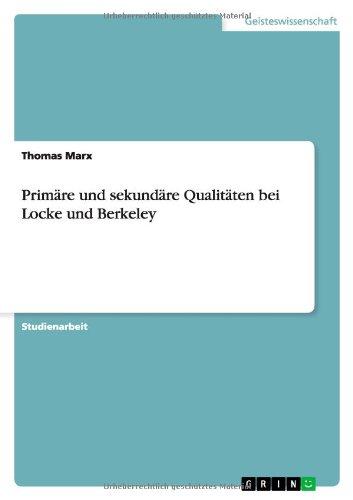 Urheberrechtlich geschütztes Material

Geisteswissenschaft

Thomas Marx

Primäre und sekundäre Qualitäten bei Locke und Berkeley

Studienarbeit

Urheberrechtlich geschütztes Material

GRIN